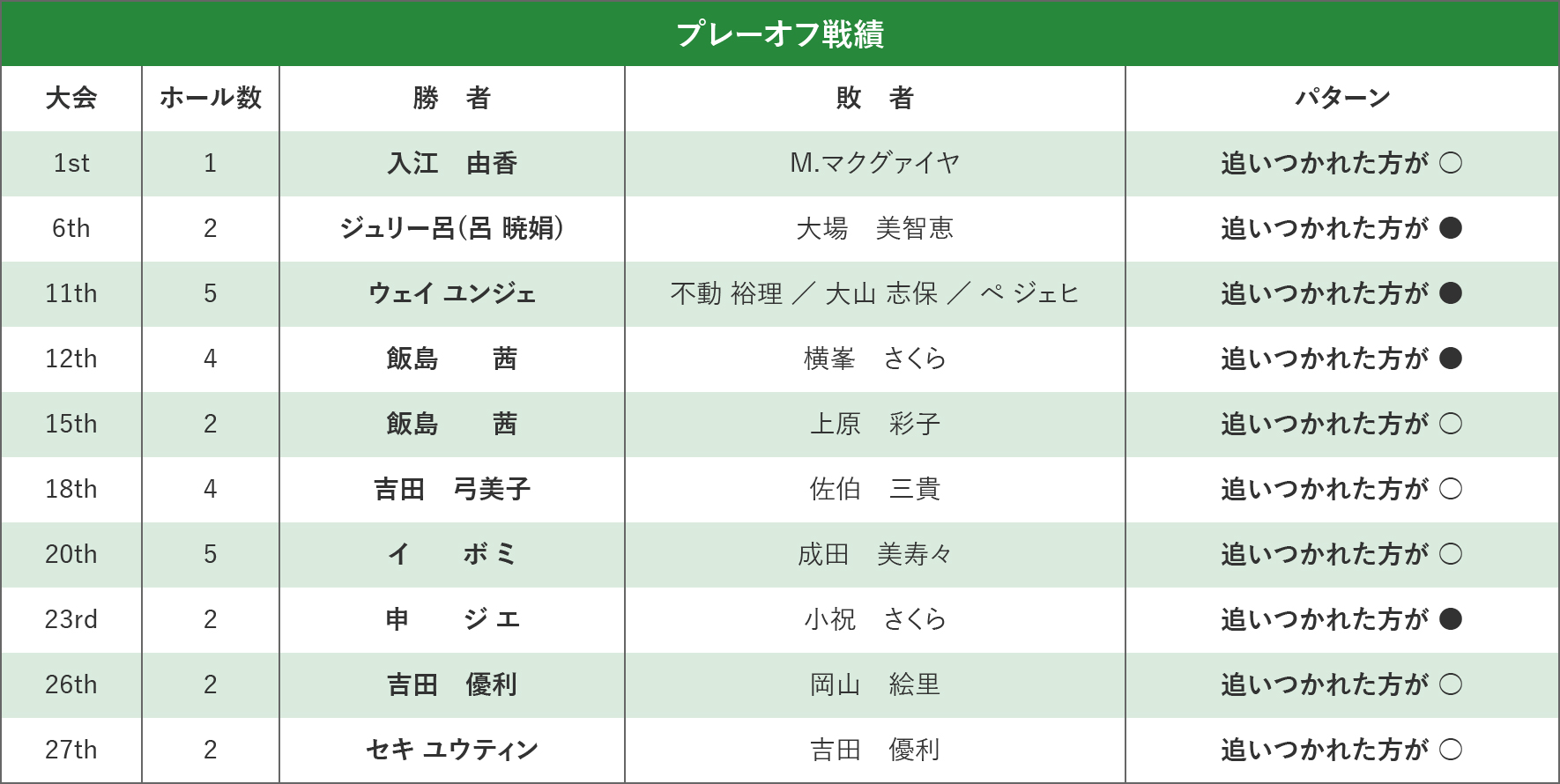 プレーオフ戦績

| 大会 | ホール数 | 勝　者 | 敗　者 | パターン |
|---|---|---|---|---|
| 1st | 1 | 入江　由香 | M.マクグァイヤ | 追いつかれた方が ○ |
| 6th | 2 | ジュリー呂(呂 暁娟) | 大場　美智恵 | 追いつかれた方が ● |
| 11th | 5 | ウェイ ユンジェ | 不動 裕理 ／ 大山 志保 ／ ペ ジェヒ | 追いつかれた方が ● |
| 12th | 4 | 飯島　　茜 | 横峯　さくら | 追いつかれた方が ● |
| 15th | 2 | 飯島　　茜 | 上原　彩子 | 追いつかれた方が ○ |
| 18th | 4 | 吉田　弓美子 | 佐伯　三貴 | 追いつかれた方が ○ |
| 20th | 5 | イ　　ボ ミ | 成田　美寿々 | 追いつかれた方が ○ |
| 23rd | 2 | 申　　ジ エ | 小祝　さくら | 追いつかれた方が ● |
| 26th | 2 | 吉田　優利 | 岡山　絵里 | 追いつかれた方が ○ |
| 27th | 2 | セキ ユウティン | 吉田　優利 | 追いつかれた方が ○ |